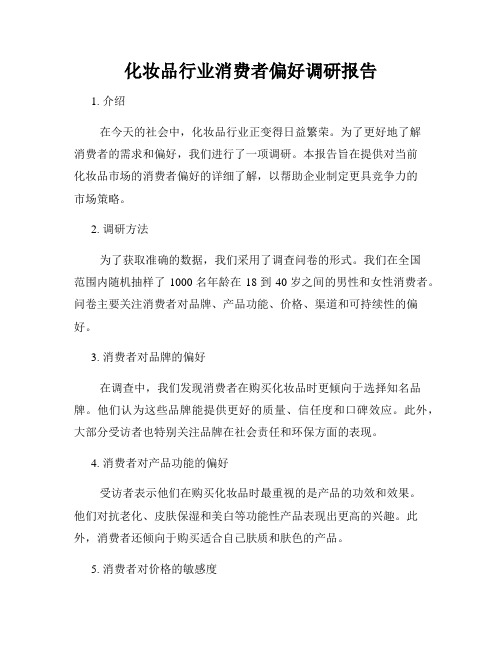 化妆品行业消费者偏好调研报告

1. 介绍

在今天的社会中，化妆品行业正变得日益繁荣。为了更好地了解消费者的需求和偏好，我们进行了一项调研。本报告旨在提供对当前化妆品市场的消费者偏好的详细了解，以帮助企业制定更具竞争力的市场策略。

2. 调研方法

为了获取准确的数据，我们采用了调查问卷的形式。我们在全国范围内随机抽样了 1000 名年龄在 18 到 40 岁之间的男性和女性消费者。问卷主要关注消费者对品牌、产品功能、价格、渠道和可持续性的偏好。

3. 消费者对品牌的偏好

在调查中，我们发现消费者在购买化妆品时更倾向于选择知名品牌。他们认为这些品牌能提供更好的质量、信任度和口碑效应。此外，大部分受访者也特别关注品牌在社会责任和环保方面的表现。

4. 消费者对产品功能的偏好

受访者表示他们在购买化妆品时最重视的是产品的功效和效果。他们对抗老化、皮肤保湿和美白等功能性产品表现出更高的兴趣。此外，消费者还倾向于购买适合自己肤质和肤色的产品。

5. 消费者对价格的敏感度